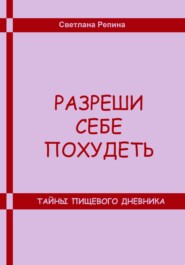 Светлана Репина

РАЗРЕШИ СЕБЕ ПОХУДЕТЬ

ТАЙНЫ ПИЩЕВОГО ДНЕВНИКА